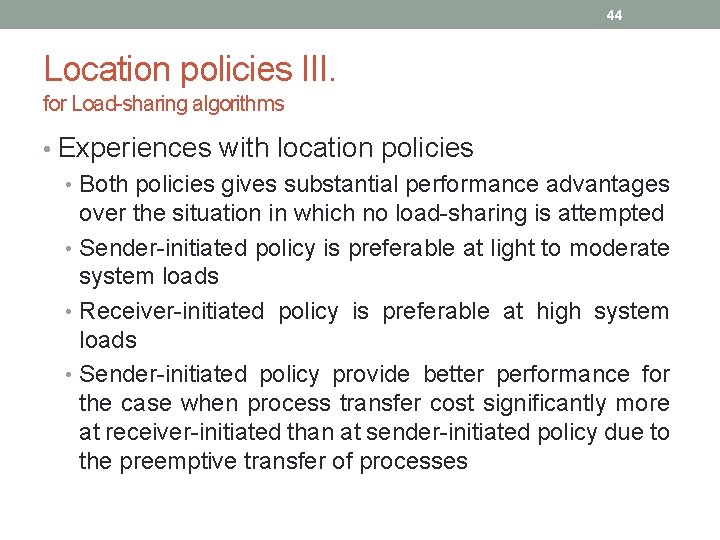 44

Location policies III.
for Load-sharing algorithms

• Experiences with location policies
• Both policies gives substantial performance advantages over the situation in which no load-sharing is attempted
• Sender-initiated policy is preferable at light to moderate system loads
• Receiver-initiated policy is preferable at high system loads
• Sender-initiated policy provide better performance for the case when process transfer cost significantly more at receiver-initiated than at sender-initiated policy due to the preemptive transfer of processes